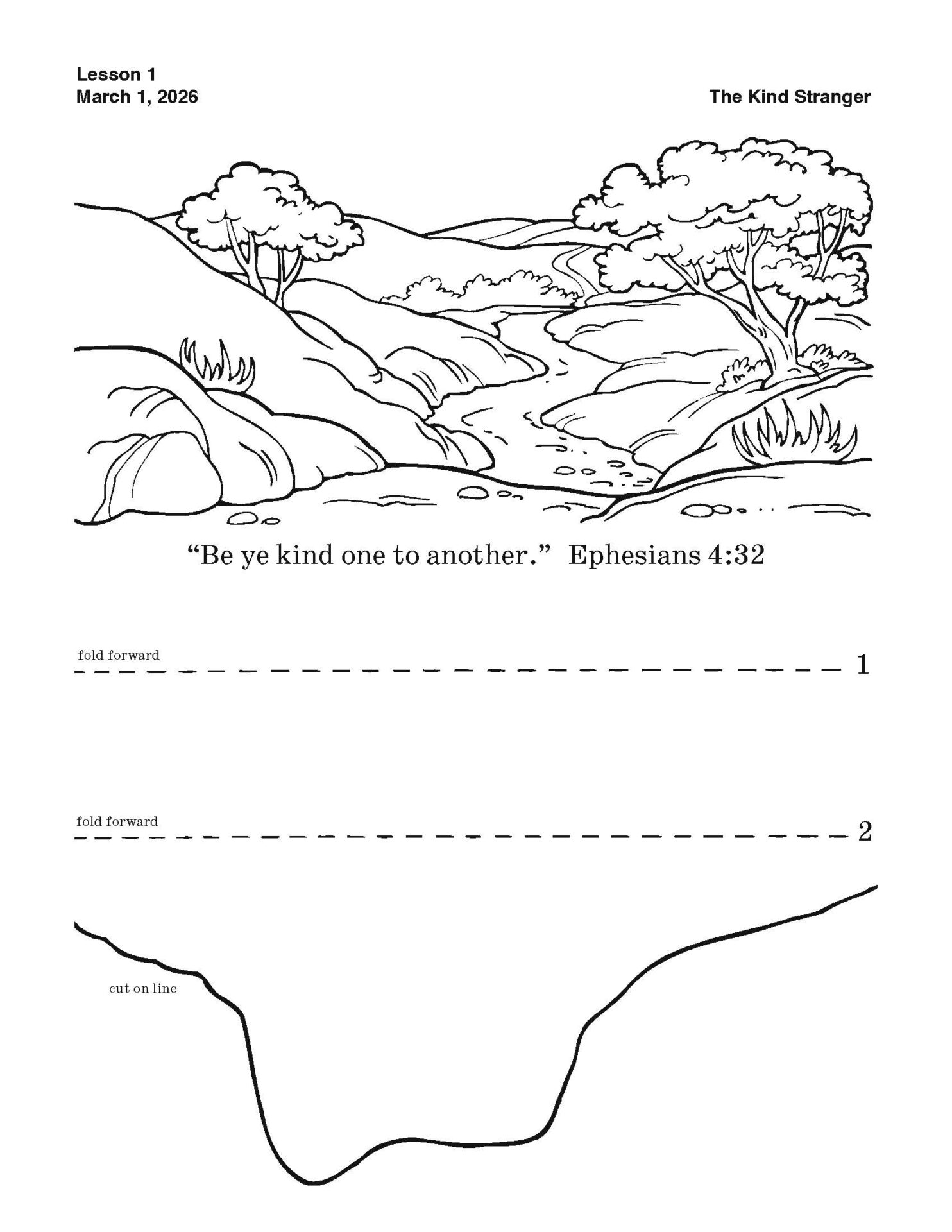 Lesson 1
March 1, 2026

The Kind Stranger

“Be ye kind one to another.” Ephesians 4:32

fold forward

1

fold forward

2

cut on line